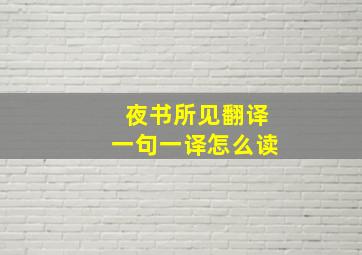 夜书所见翻译
一句一译怎么读